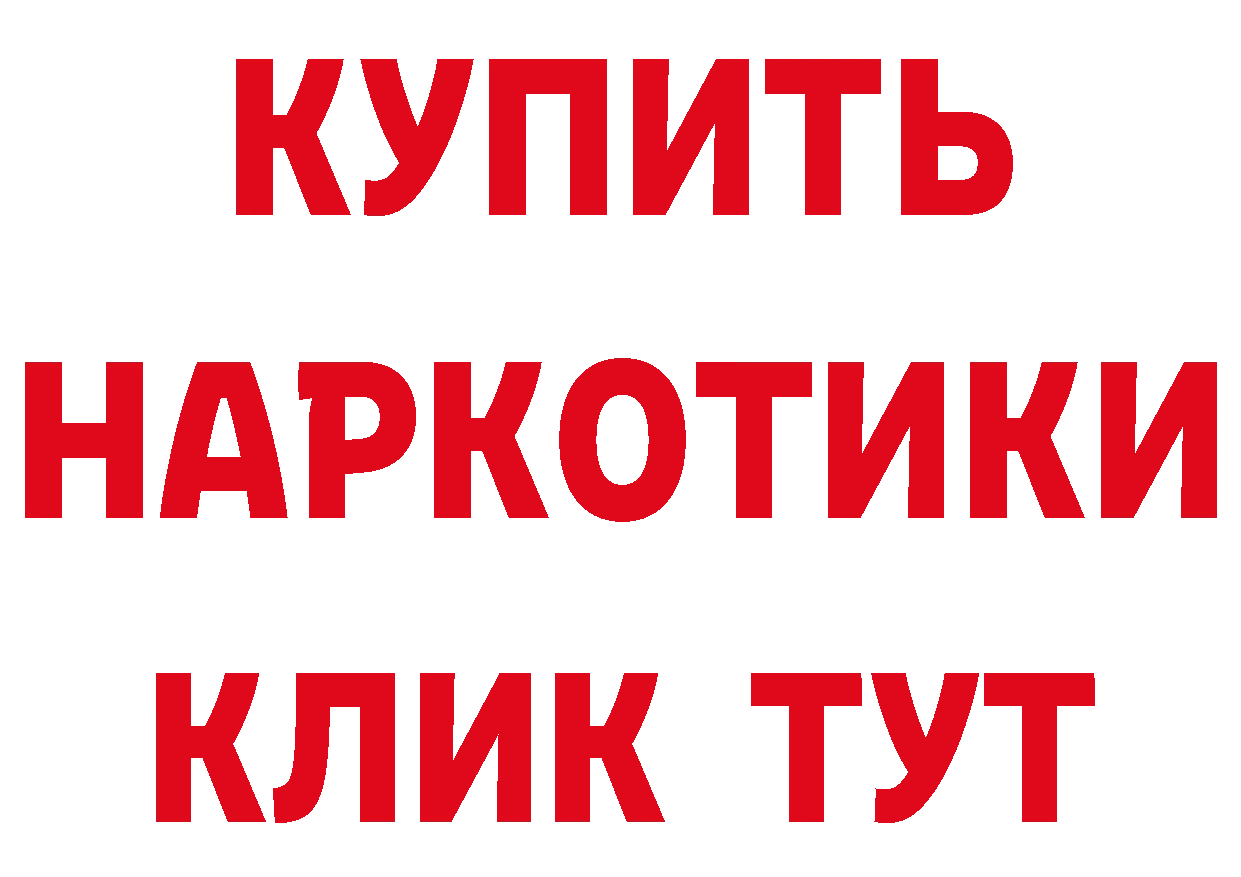 КУПИТЬ НАРКОТИКИ КЛИК ТУТ